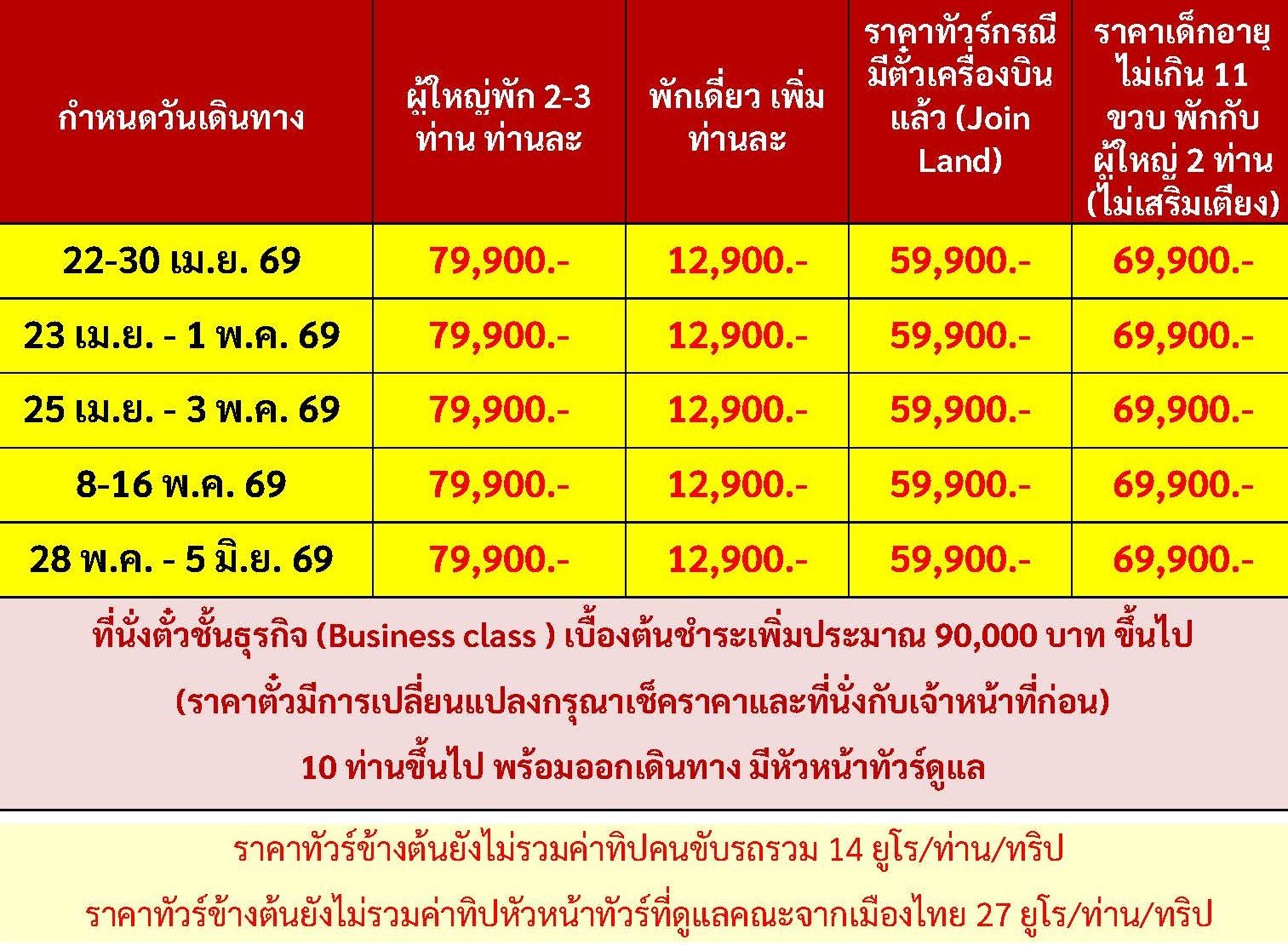 | กำหนดวันเดินทาง | ผู้ใหญ่พัก 2-3 ท่าน ท่านละ | พักเดี่ยว เพิ่ม ท่านละ | ราคาทัวร์กรณีมีตั๋วเครื่องบินแล้ว (Join Land) | ราคาเด็กอายุไม่เกิน 11 ขวบ พักกับผู้ใหญ่ 2 ท่าน (ไม่เสริมเตียง) |
|---|---|---|---|---|
| 22-30 เม.ย. 69 | 79,900.- | 12,900.- | 59,900.- | 69,900.- |
| 23 เม.ย. - 1 พ.ค. 69 | 79,900.- | 12,900.- | 59,900.- | 69,900.- |
| 25 เม.ย. - 3 พ.ค. 69 | 79,900.- | 12,900.- | 59,900.- | 69,900.- |
| 8-16 พ.ค. 69 | 79,900.- | 12,900.- | 59,900.- | 69,900.- |
| 28 พ.ค. - 5 มิ.ย. 69 | 79,900.- | 12,900.- | 59,900.- | 69,900.- |

ที่นั่งตั๋วชั้นธุรกิจ (Business class ) เบื้องต้นชำระเพิ่มประมาณ 90,000 บาท ขึ้นไป

(ราคาตั๋วมีการเปลี่ยนแปลงกรุณาเช็คราคาและที่นั่งกับเจ้าหน้าที่ก่อน)

10 ท่านขึ้นไป พร้อมออกเดินทาง มีหัวหน้าทัวร์ดูแล

ราคาทัวร์ข้างต้นยังไม่รวมค่าทิปคนขับรถรวม 14 ยูโร/ท่าน/ทริป

ราคาทัวร์ข้างต้นยังไม่รวมค่าทิปหัวหน้าทัวร์ที่ดูแลคณะจากเมืองไทย 27 ยูโร/ท่าน/ทริป